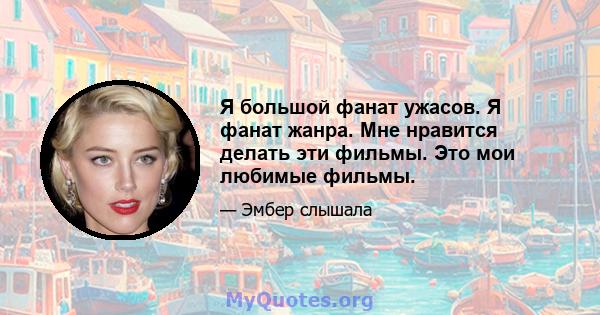 Я большой фанат ужасов. Я фанат жанра. Мне нравится делать эти фильмы. Это мои любимые фильмы.

— Эмбер слышала

MyQuotes.org